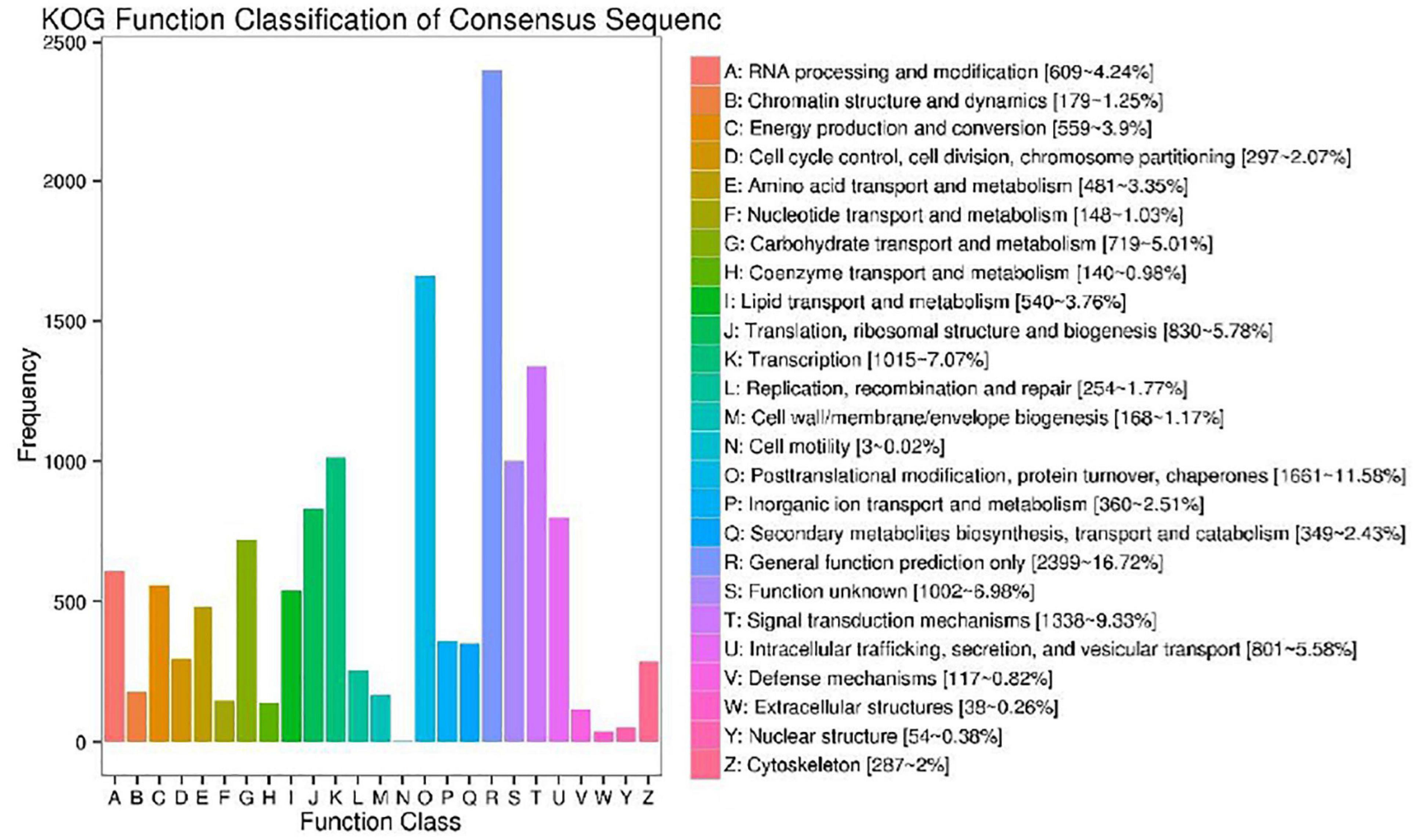 KOG Function Classification of Consensus Sequenc

2500
2000
1500
1000
500
0

Frequency

A B C D E F G H I J K L M N O P Q R S T U V W Y Z
Function Class

A: RNA processing and modification [609~4.24%]
B: Chromatin structure and dynamics [179~1.25%]
C: Energy production and conversion [559~3.9%]
D: Cell cycle control, cell division, chromosome partitioning [297~2.07%]
E: Amino acid transport and metabolism [481~3.35%]
F: Nucleotide transport and metabolism [148~1.03%]
G: Carbohydrate transport and metabolism [719~5.01%]
H: Coenzyme transport and metabolism [140~0.98%]
I: Lipid transport and metabolism [540~3.76%]
J: Translation, ribosomal structure and biogenesis [830~5.78%]
K: Transcription [1015~7.07%]
L: Replication, recombination and repair [254~1.77%]
M: Cell wall/membrane/envelope biogenesis [168~1.17%]
N: Cell motility [3~0.02%]
O: Posttranslational modification, protein turnover, chaperones [1661~11.58%]
P: Inorganic ion transport and metabolism [360~2.51%]
Q: Secondary metabolites biosynthesis, transport and catabolism [349~2.43%]
R: General function prediction only [2399~16.72%]
S: Function unknown [1002~6.98%]
T: Signal transduction mechanisms [1338~9.33%]
U: Intracellular trafficking, secretion, and vesicular transport [801~5.58%]
V: Defense mechanisms [117~0.82%]
W: Extracellular structures [38~0.26%]
Y: Nuclear structure [54~0.38%]
Z: Cytoskeleton [287~2%]